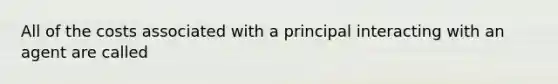 All of the costs associated with a principal interacting with an agent are called